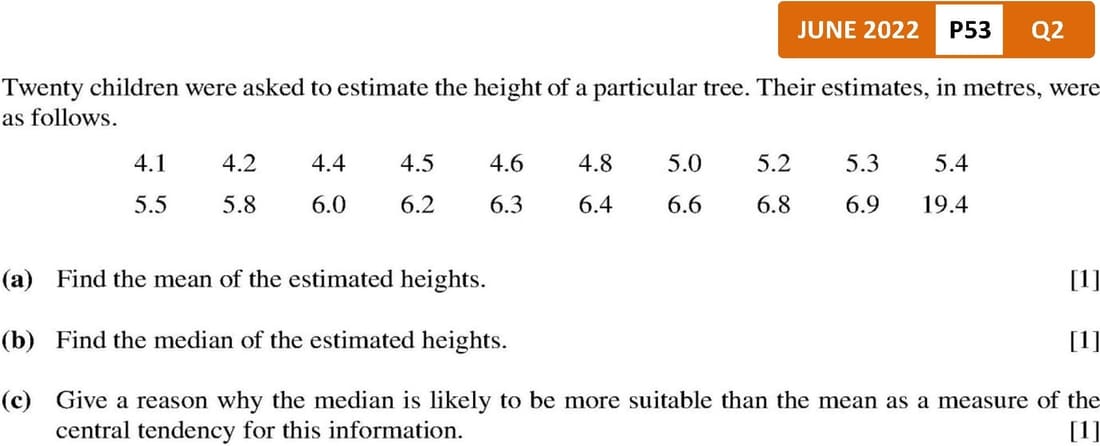 JUNE 2022 P53 Q2

Twenty children were asked to estimate the height of a particular tree. Their estimates, in metres, were as follows.

4.1 4.2 4.4 4.5 4.6 4.8 5.0 5.2 5.3 5.4
5.5 5.8 6.0 6.2 6.3 6.4 6.6 6.8 6.9 19.4

(a) Find the mean of the estimated heights. [1]

(b) Find the median of the estimated heights. [1]

(c) Give a reason why the median is likely to be more suitable than the mean as a measure of the central tendency for this information. [1]